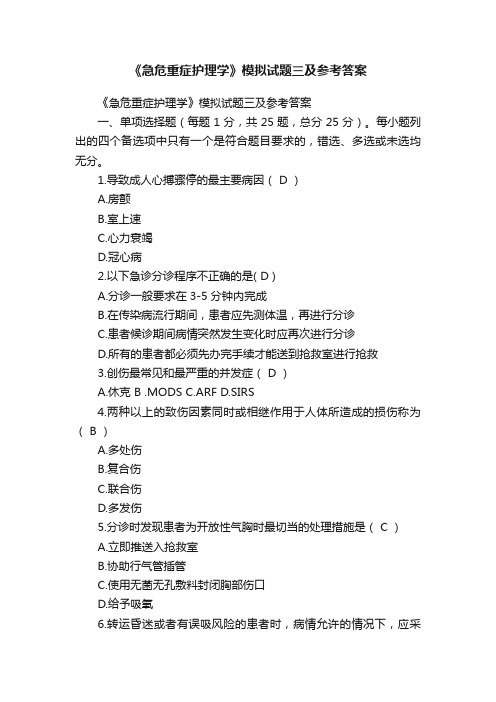 《急危重症护理学》模拟试题三及参考答案

《急危重症护理学》模拟试题三及参考答案

一、单项选择题（每题 1 分，共 25 题，总分 25 分）。每小题列出的四个备选项中只有一个是符合题目要求的，错选、多选或未选均无分。

1.导致成人心搏骤停的最主要病因（ D ）

A.房颤

B.室上速

C.心力衰竭

D.冠心病

2.以下急诊分诊程序不正确的是( D )

A.分诊一般要求在 3-5 分钟内完成

B.在传染病流行期间，患者应先测体温，再进行分诊

C.患者候诊期间病情突然发生变化时应再次进行分诊

D.所有的患者都必须先办完手续才能送到抢救室进行抢救

3.创伤最常见和最严重的并发症（ D ）

A.休克 B .MODS C.ARF D.SIRS

4.两种以上的致伤因素同时或相继作用于人体所造成的损伤称为（ B ）

A.多处伤

B.复合伤

C.联合伤

D.多发伤

5.分诊时发现患者为开放性气胸时最切当的处理措施是（ C ）

A.立即推送入抢救室

B.协助行气管插管

C.使用无菌无孔敷料封闭胸部伤口

D.给予吸氧

6.转运昏迷或者有误吸风险的患者时，病情允许的情况下，应采